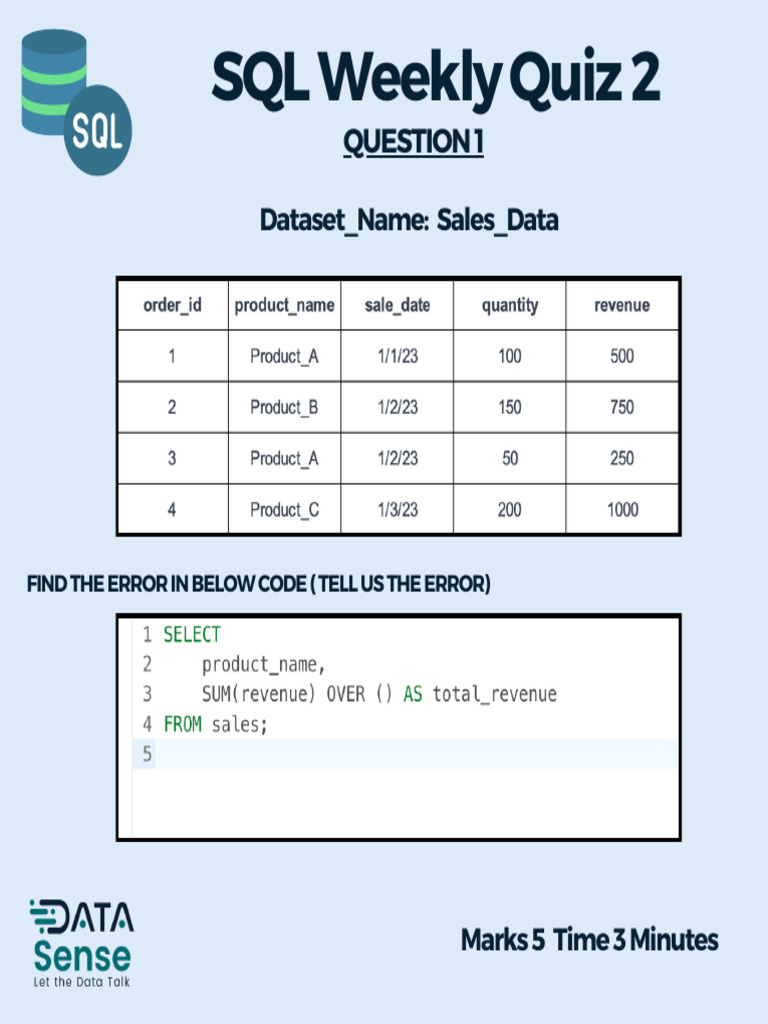 SQL

SQL Weekly Quiz 2

QUESTION 1

Dataset_Name: Sales_Data

| order_id | product_name | sale_date | quantity | revenue |
|---|---|---|---|---|
| 1 | Product_A | 1/1/23 | 100 | 500 |
| 2 | Product_B | 1/2/23 | 150 | 750 |
| 3 | Product_A | 1/2/23 | 50 | 250 |
| 4 | Product_C | 1/3/23 | 200 | 1000 |

FIND THE ERROR IN BELOW CODE ( TELL US THE ERROR)

1 SELECT
2 product_name,
3 SUM(revenue) OVER () AS total_revenue
4 FROM sales;
5

DATA Sense
Let the Data Talk

Marks 5 Time 3 Minutes